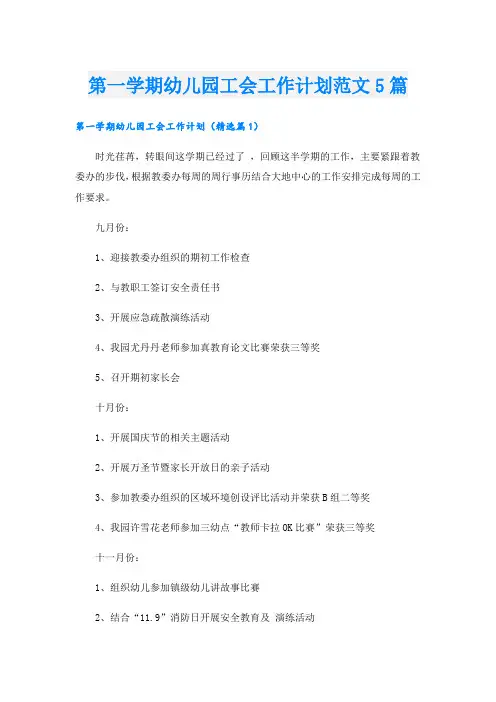 第一学期幼儿园工会工作计划范文5篇

第一学期幼儿园工会工作计划（精选篇1）

时光荏苒，转眼间这学期已经过了，回顾这半学期的工作，主要紧跟着教委办的步伐，根据教委办每周的周行事历结合大地中心的工作安排完成每周的工作要求。

九月份：

1、迎接教委办组织的期初工作检查

2、与教职工签订安全责任书

3、开展应急疏散演练活动

4、我园尤丹丹老师参加真教育论文比赛荣获三等奖

5、召开期初家长会

十月份：

1、开展国庆节的相关主题活动

2、开展万圣节暨家长开放日的亲子活动

3、参加教委办组织的区域环境创设评比活动并荣获B组二等奖

4、我园许雪花老师参加三幼点“教师卡拉OK比赛”荣获三等奖

十一月份：

1、组织幼儿参加镇级幼儿讲故事比赛

2、结合“11.9”消防日开展安全教育及 演练活动